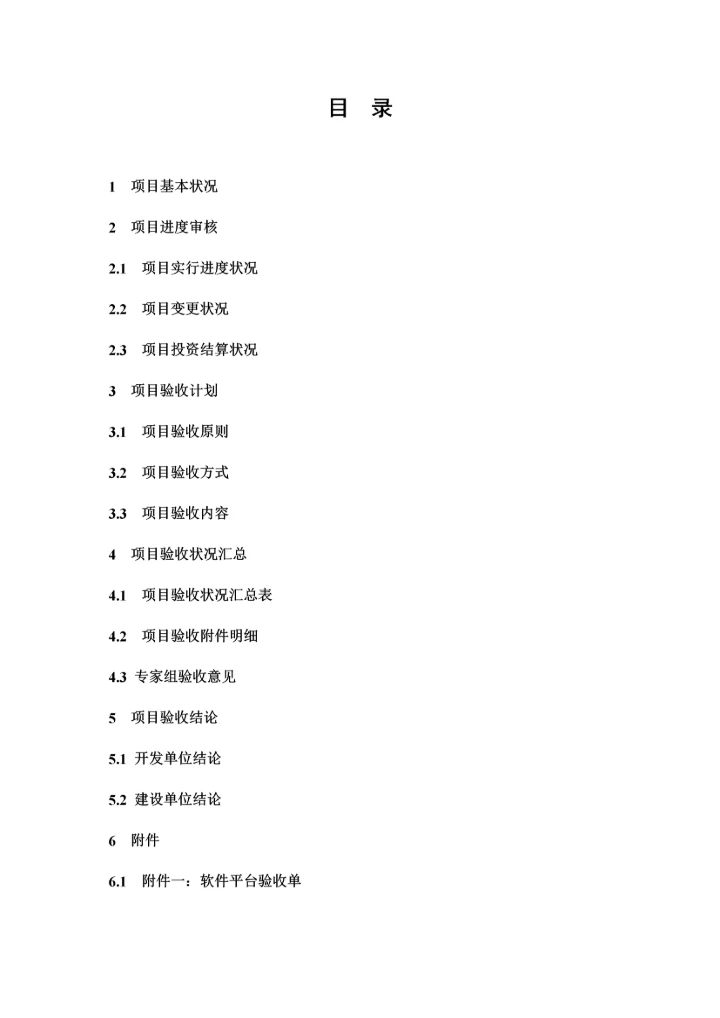 目　录

1　项目基本状况

2　项目进度审核

2.1　项目实行进度状况

2.2　项目变更状况

2.3　项目投资结算状况

3　项目验收计划

3.1　项目验收原则

3.2　项目验收方式

3.3　项目验收内容

4　项目验收状况汇总

4.1　项目验收状况汇总表

4.2　项目验收附件明细

4.3 专家组验收意见

5　项目验收结论

5.1 开发单位结论

5.2 建设单位结论

6　附件

6.1　附件一：软件平台验收单